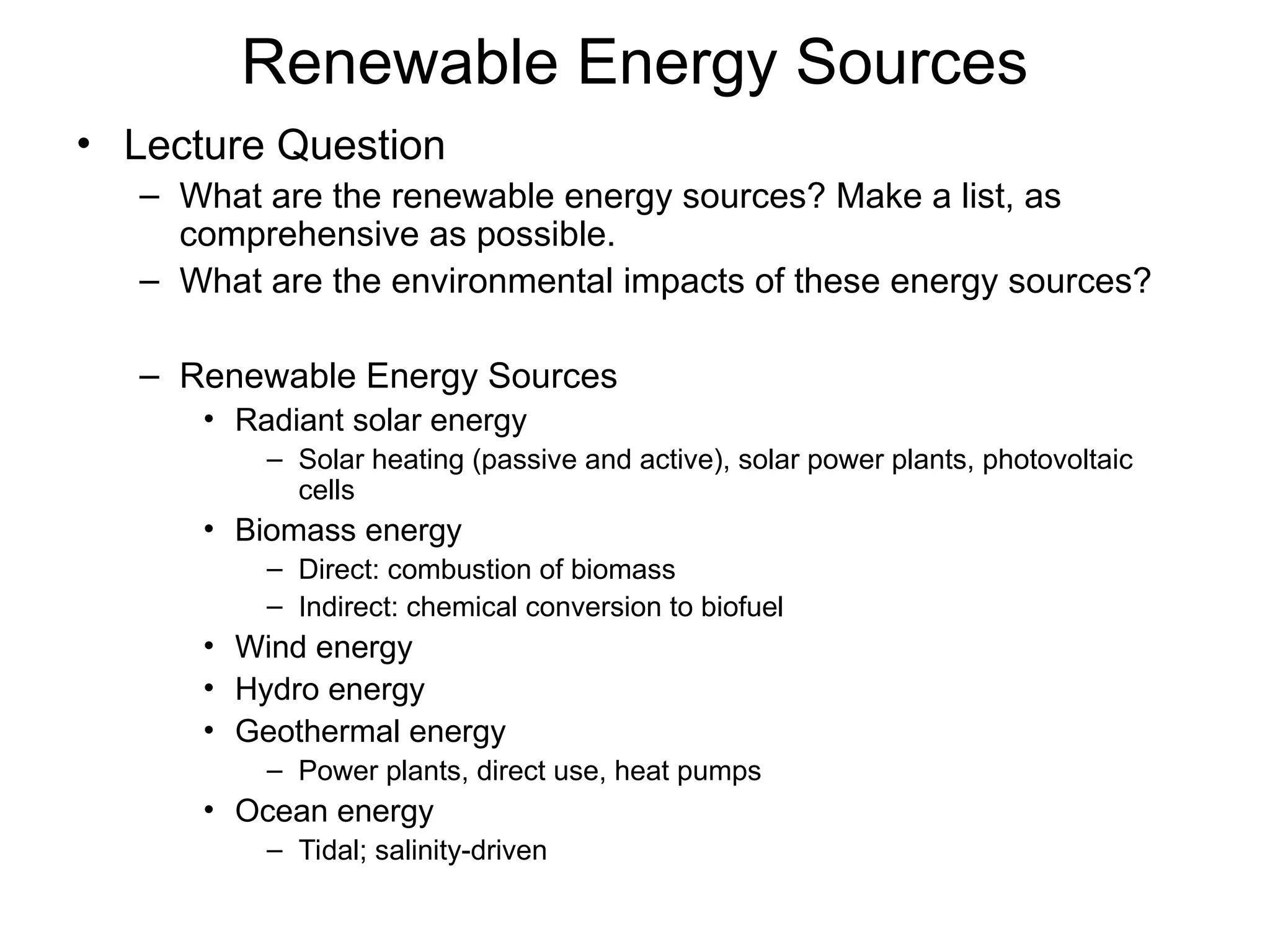 Renewable Energy Sources

• Lecture Question
– What are the renewable energy sources? Make a list, as comprehensive as possible.
– What are the environmental impacts of these energy sources?

– Renewable Energy Sources
• Radiant solar energy
– Solar heating (passive and active), solar power plants, photovoltaic cells
• Biomass energy
– Direct: combustion of biomass
– Indirect: chemical conversion to biofuel
• Wind energy
• Hydro energy
• Geothermal energy
– Power plants, direct use, heat pumps
• Ocean energy
– Tidal; salinity-driven